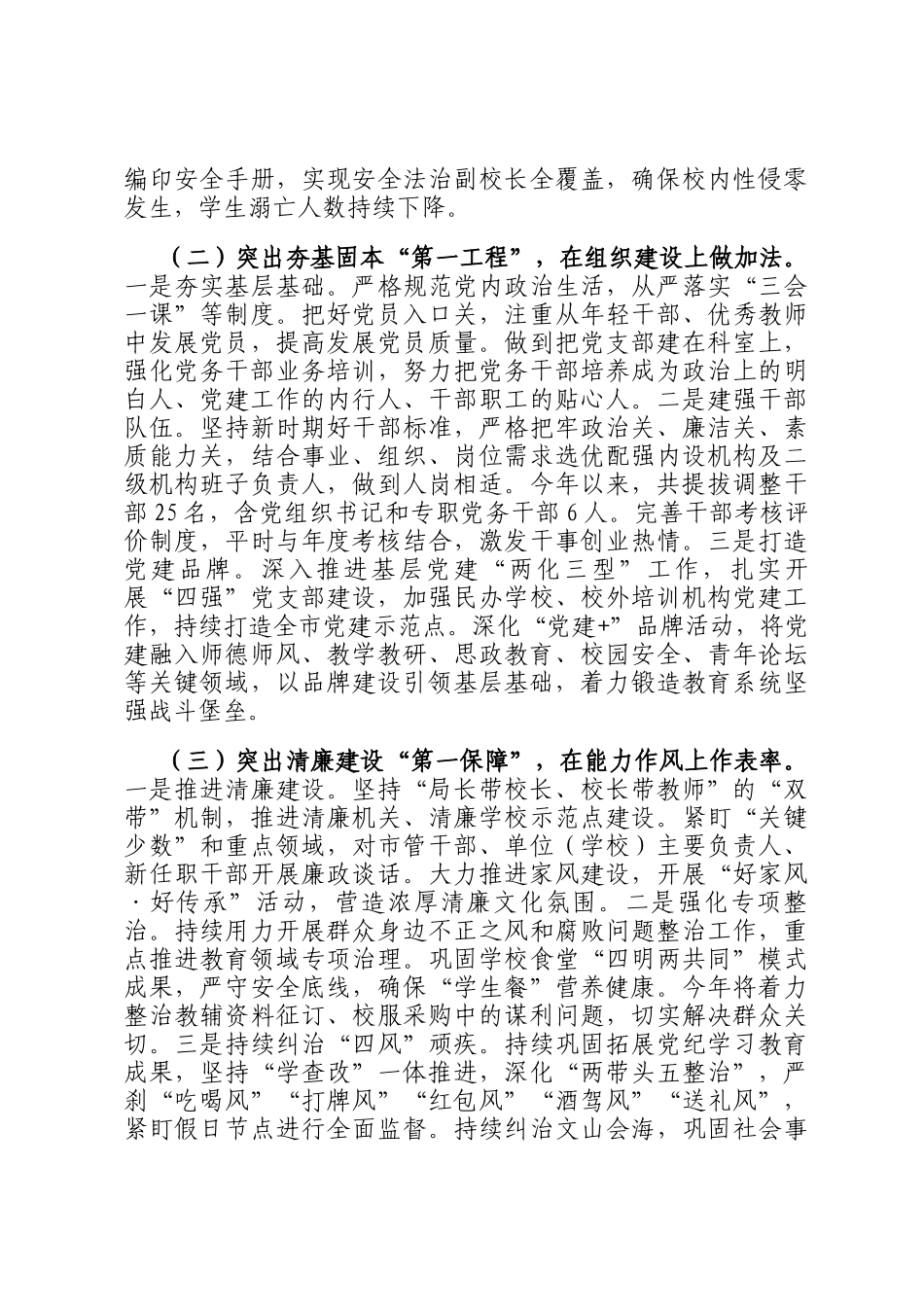 编印安全手册，实现安全法治副校长全覆盖，确保校内性侵零发生，学生溺亡人数持续下降。

（二）突出夯基固本“第一工程”，在组织建设上做加法。一是夯实基层基础。严格规范党内政治生活，从严落实“三会一课”等制度。把好党员入口关，注重从年轻干部、优秀教师中发展党员，提高发展党员质量。做到把党支部建在科室上，强化党务干部业务培训，努力把党务干部培养成为政治上的明白人、党建工作的内行人、干部职工的贴心人。二是建强干部队伍。坚持新时期好干部标准，严格把牢政治关、廉洁关、素质能力关，结合事业、组织、岗位需求选优配强内设机构及二级机构班子负责人，做到人岗相适。今年以来，共提拔调整干部25名，含党组织书记和专职党务干部6人。完善干部考核评价制度，平时与年度考核结合，激发干事创业热情。三是打造党建品牌。深入推进基层党建“两化三型”工作，扎实开展“四强”党支部建设，加强民办学校、校外培训机构党建工作，持续打造全市党建示范点。深化“党建+”品牌活动，将党建融入师德师风、教学教研、思政教育、校园安全、青年论坛等关键领域，以品牌建设引领基层基础，着力锻造教育系统坚强战斗堡垒。

（三）突出清廉建设“第一保障”，在能力作风上作表率。一是推进清廉建设。坚持“局长带校长、校长带教师”的“双带”机制，推进清廉机关、清廉学校示范点建设。紧盯“关键少数”和重点领域，对市管干部、单位（学校）主要负责人、新任职干部开展廉政谈话。大力推进家风建设，开展“好家风·好传承”活动，营造浓厚清廉文化氛围。二是强化专项整治。持续用力开展群众身边不正之风和腐败问题整治工作，重点推进教育领域专项治理。巩固学校食堂“四明两共同”模式成果，严守安全底线，确保“学生餐”营养健康。今年将着力整治教辅资料征订、校服采购中的谋利问题，切实解决群众关切。三是持续纠治“四风”顽疾。持续巩固拓展党纪学习教育成果，坚持“学查改”一体推进，深化“两带头五整治”，严刹“吃喝风”“打牌风”“红包风”“酒驾风”“送礼风”，紧盯假日节点进行全面监督。持续纠治文山会海，巩固社会事